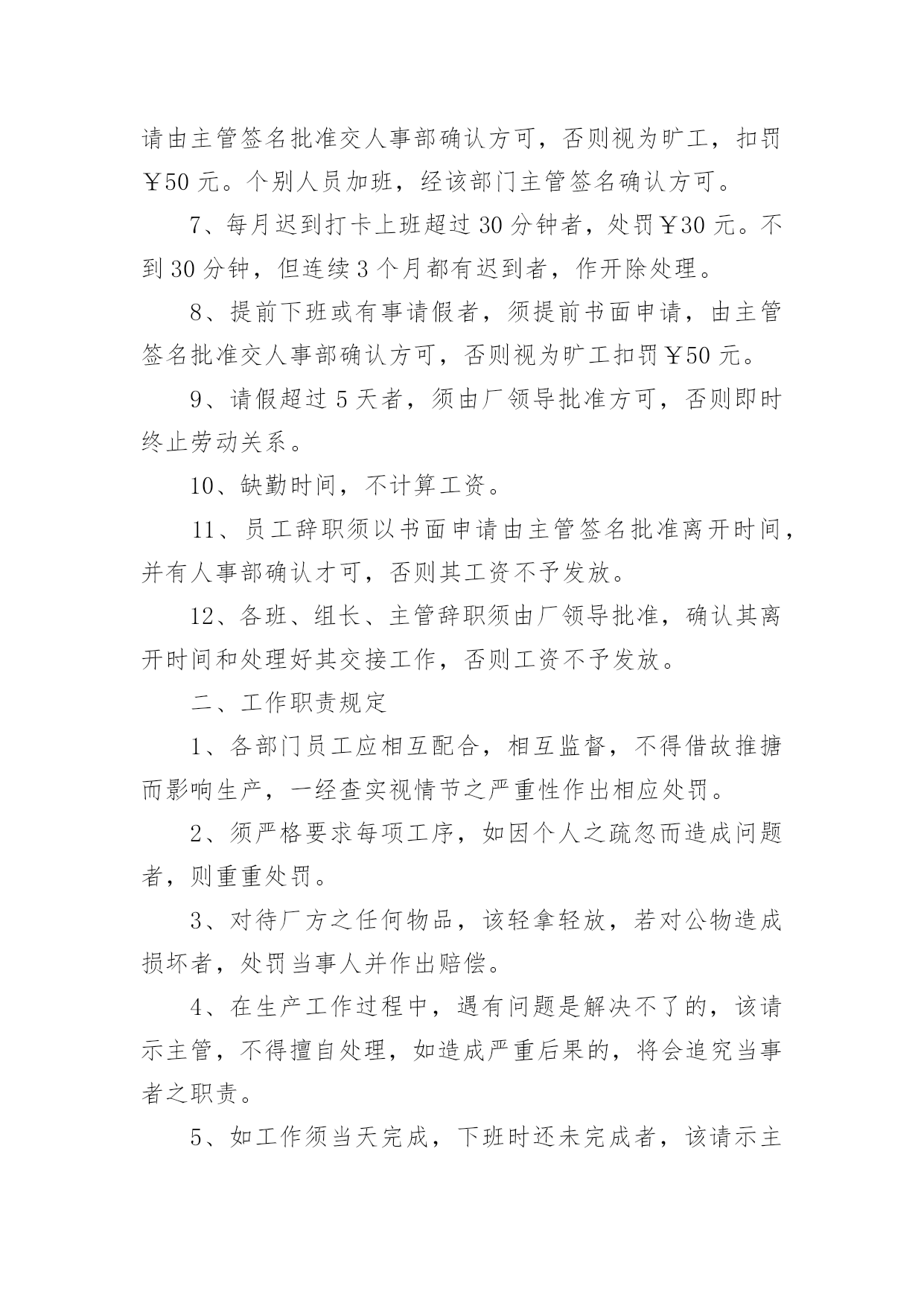 请由主管签名批准交人事部确认方可，否则视为旷工，扣罚￥50 元。个别人员加班，经该部门主管签名确认方可。

7、每月迟到打卡上班超过 30 分钟者，处罚￥30 元。不到 30 分钟，但连续 3 个月都有迟到者，作开除处理。

8、提前下班或有事请假者，须提前书面申请，由主管签名批准交人事部确认方可，否则视为旷工扣罚￥50 元。

9、请假超过 5 天者，须由厂领导批准方可，否则即时终止劳动关系。

10、缺勤时间，不计算工资。

11、员工辞职须以书面申请由主管签名批准离开时间，并有人事部确认才可，否则其工资不予发放。

12、各班、组长、主管辞职须由厂领导批准，确认其离开时间和处理好其交接工作，否则工资不予发放。

二、工作职责规定

1、各部门员工应相互配合，相互监督，不得借故推搪而影响生产，一经查实视情节之严重性作出相应处罚。

2、须严格要求每项工序，如因个人之疏忽而造成问题者，则重重处罚。

3、对待厂方之任何物品，该轻拿轻放，若对公物造成损坏者，处罚当事人并作出赔偿。

4、在生产工作过程中，遇有问题是解决不了的，该请示主管，不得擅自处理，如造成严重后果的，将会追究当事者之职责。

5、如工作须当天完成，下班时还未完成者，该请示主